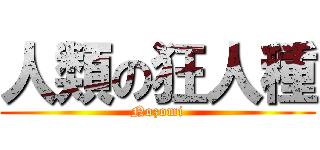 人類の狂人種
Nozomi